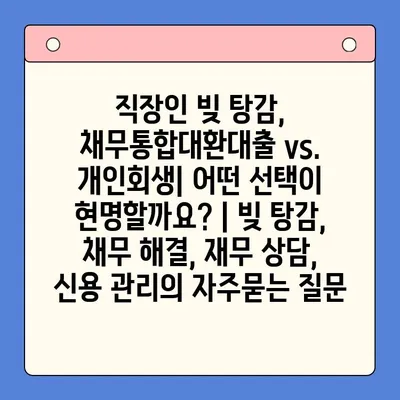 직장인 빚 탕감, 채무통합대환대출 vs. 개인회생| 어떤 선택이 현명할까요? | 빚 탕감, 채무 해결, 재무 상담, 신용 관리의 자주묻는 질문